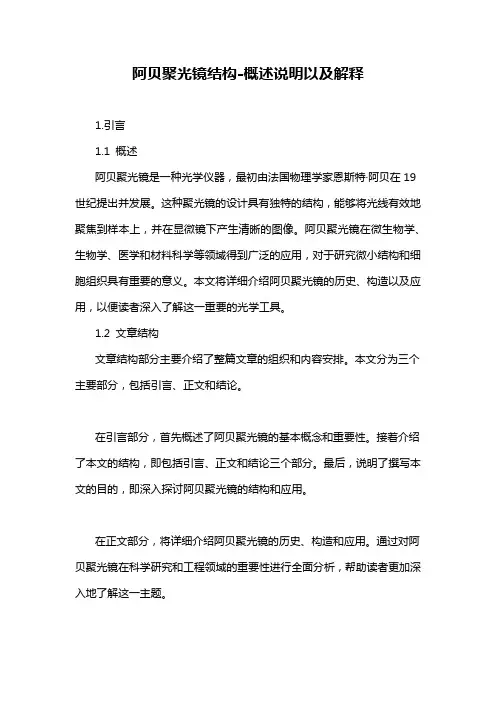 阿贝聚光镜结构-概述说明以及解释

1.引言

1.1 概述

阿贝聚光镜是一种光学仪器，最初由法国物理学家恩斯特·阿贝在19世纪提出并发展。这种聚光镜的设计具有独特的结构，能够将光线有效地聚焦到样本上，并在显微镜下产生清晰的图像。阿贝聚光镜在微生物学、生物学、医学和材料科学等领域得到广泛的应用，对于研究微小结构和细胞组织具有重要的意义。本文将详细介绍阿贝聚光镜的历史、构造以及应用，以便读者深入了解这一重要的光学工具。

1.2 文章结构

文章结构部分主要介绍了整篇文章的组织和内容安排。本文分为三个主要部分，包括引言、正文和结论。

在引言部分，首先概述了阿贝聚光镜的基本概念和重要性。接着介绍了本文的结构，即包括引言、正文和结论三个部分。最后，说明了撰写本文的目的，即深入探讨阿贝聚光镜的结构和应用。

在正文部分，将详细介绍阿贝聚光镜的历史、构造和应用。通过对阿贝聚光镜在科学研究和工程领域的重要性进行全面分析，帮助读者更加深入地了解这一主题。